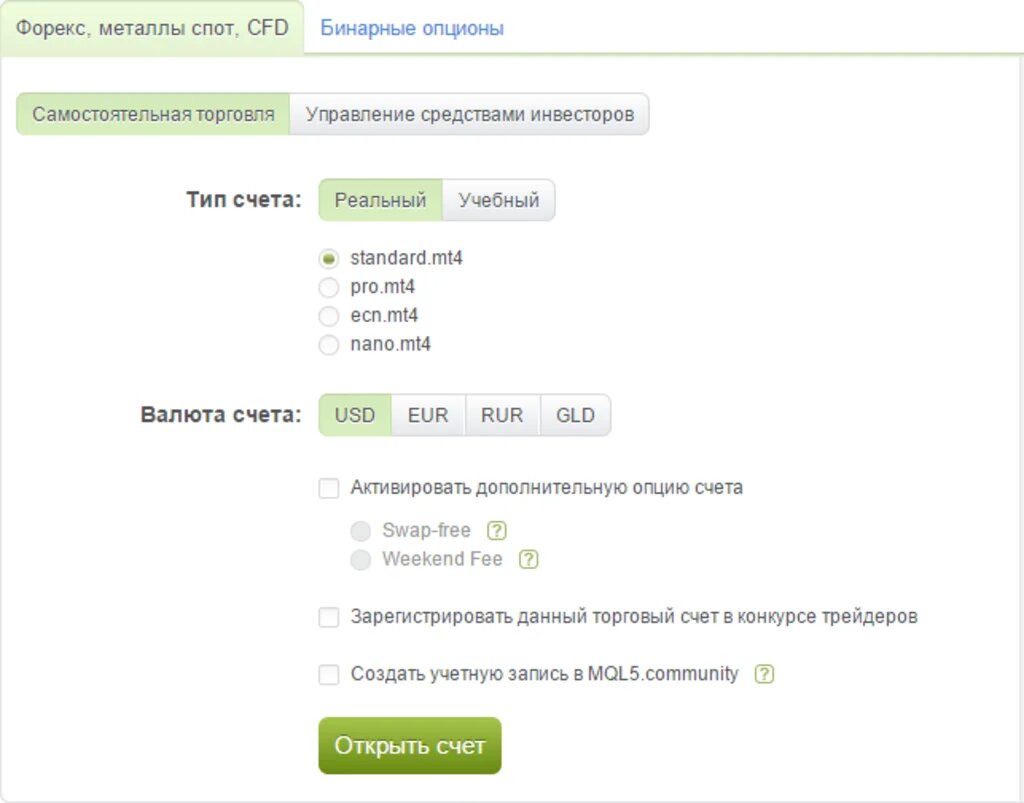 Форекс, металлы спот, CFD
Бинарные опционы

Самостоятельная торговля
Управление средствами инвесторов

Тип счета:
Реальный
Учебный

standard.mt4
pro.mt4
ecn.mt4
nano.mt4

Валюта счета:
USD
EUR
RUR
GLD

Активировать дополнительную опцию счета

Swap-free ?
Weekend Fee ?

Зарегистрировать данный торговый счет в конкурсе трейдеров

Создать учетную запись в MQL5.community ?

Открыть счет